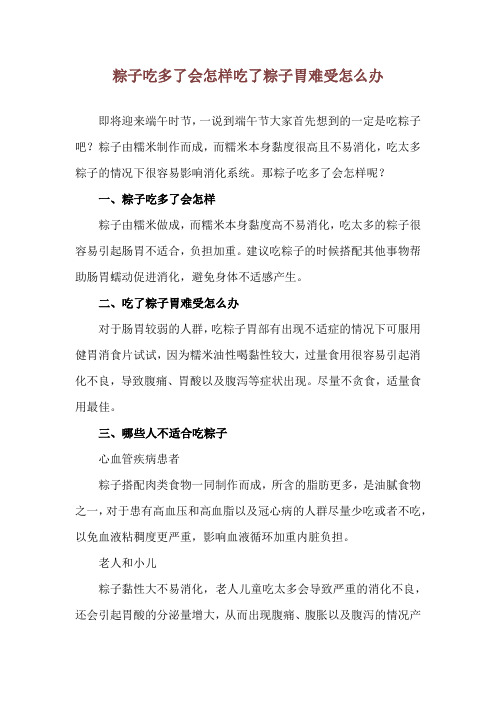 粽子吃多了会怎样吃了粽子胃难受怎么办

即将迎来端午时节，一说到端午节大家首先想到的一定是吃粽子吧？粽子由糯米制作而成，而糯米本身黏度很高且不易消化，吃太多粽子的情况下很容易影响消化系统。那粽子吃多了会怎样呢？

一、粽子吃多了会怎样

粽子由糯米做成，而糯米本身黏度高不易消化，吃太多的粽子很容易引起肠胃不适合，负担加重。建议吃粽子的时候搭配其他事物帮助肠胃蠕动促进消化，避免身体不适感产生。

二、吃了粽子胃难受怎么办

对于肠胃较弱的人群，吃粽子胃部有出现不适症的情况下可服用健胃消食片试试，因为糯米油性喝黏性较大，过量食用很容易引起消化不良，导致腹痛、胃酸以及腹泻等症状出现。尽量不贪食，适量食用最佳。

三、哪些人不适合吃粽子

心血管疾病患者

粽子搭配肉类食物一同制作而成，所含的脂肪更多，是油腻食物之一，对于患有高血压和高血脂以及冠心病的人群尽量少吃或者不吃，以免血液粘稠度更严重，影响血液循环加重内脏负担。

老人和小儿

粽子黏性大不易消化，老人儿童吃太多会导致严重的消化不良，还会引起胃酸的分泌量增大，从而出现腹痛、腹胀以及腹泻的情况产